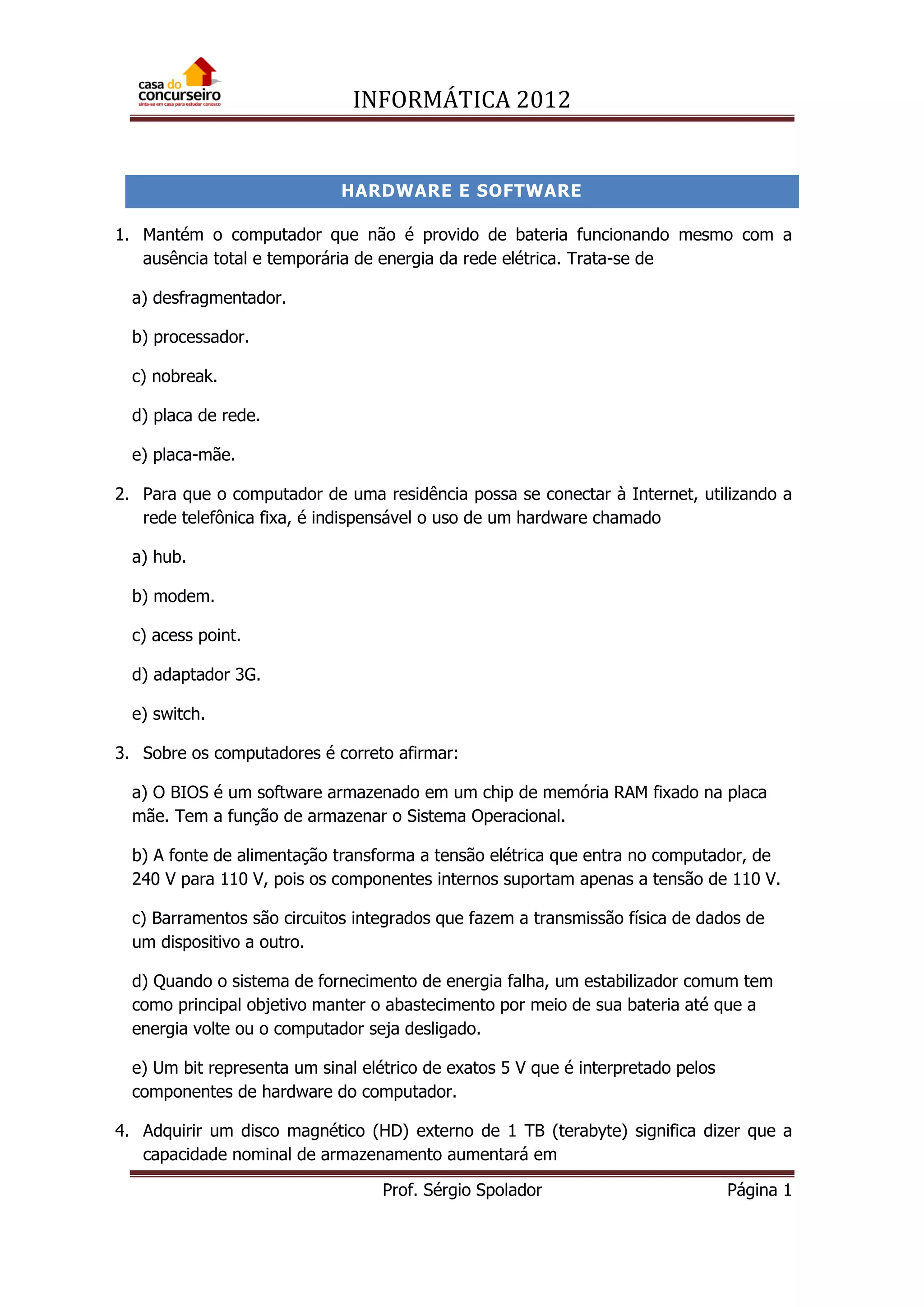 casa do concurseiro
sinta-se em casa para estudar conosco

INFORMÁTICA 2012

HARDWARE E SOFTWARE

1. Mantém o computador que não é provido de bateria funcionando mesmo com a ausência total e temporária de energia da rede elétrica. Trata-se de

a) desfragmentador.

b) processador.

c) nobreak.

d) placa de rede.

e) placa-mãe.

2. Para que o computador de uma residência possa se conectar à Internet, utilizando a rede telefônica fixa, é indispensável o uso de um hardware chamado

a) hub.

b) modem.

c) acess point.

d) adaptador 3G.

e) switch.

3. Sobre os computadores é correto afirmar:

a) O BIOS é um software armazenado em um chip de memória RAM fixado na placa mãe. Tem a função de armazenar o Sistema Operacional.

b) A fonte de alimentação transforma a tensão elétrica que entra no computador, de 240 V para 110 V, pois os componentes internos suportam apenas a tensão de 110 V.

c) Barramentos são circuitos integrados que fazem a transmissão física de dados de um dispositivo a outro.

d) Quando o sistema de fornecimento de energia falha, um estabilizador comum tem como principal objetivo manter o abastecimento por meio de sua bateria até que a energia volte ou o computador seja desligado.

e) Um bit representa um sinal elétrico de exatos 5 V que é interpretado pelos componentes de hardware do computador.

4. Adquirir um disco magnético (HD) externo de 1 TB (terabyte) significa dizer que a capacidade nominal de armazenamento aumentará em

Prof. Sérgio Spolador

Página 1